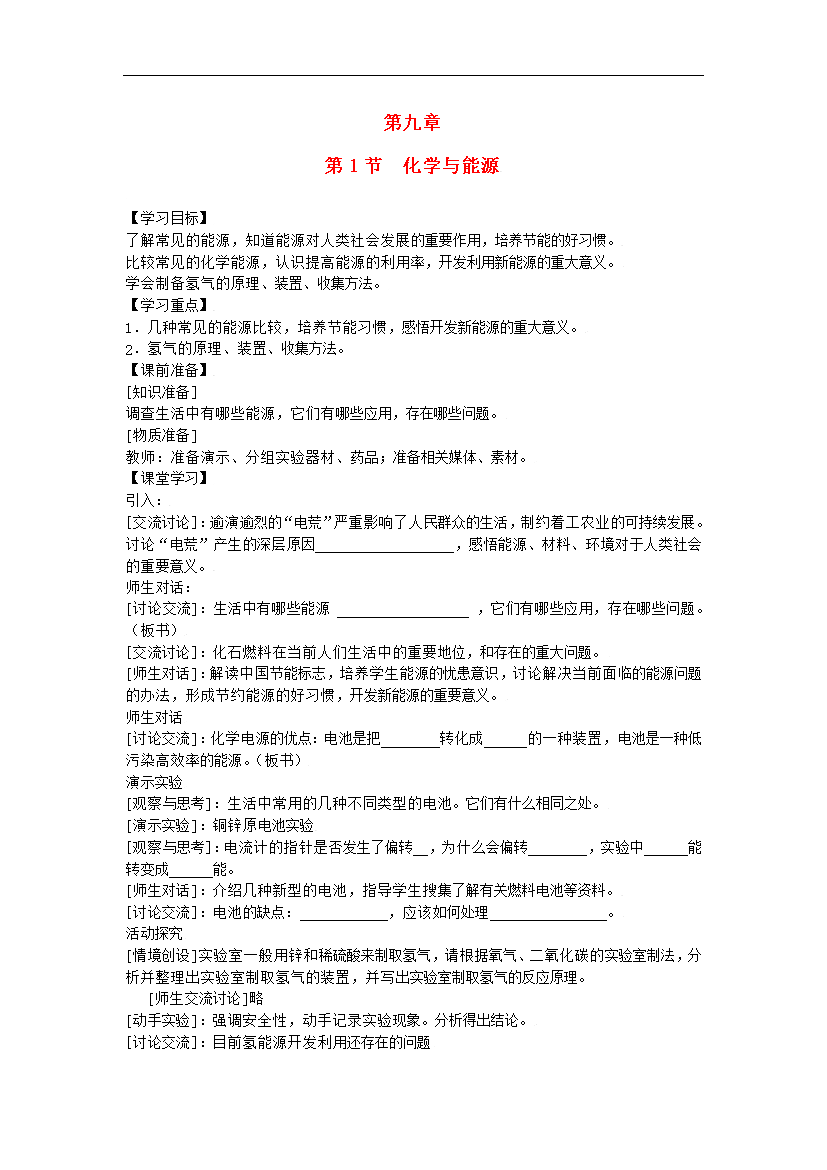 第九章

第 1 节　化学与能源

【学习目标】
了解常见的能源，知道能源对人类社会发展的重要作用，培养节能的好习惯。
比较常见的化学能源，认识提高能源的利用率，开发利用新能源的重大意义。
学会制备氢气的原理、装置、收集方法。
【学习重点】
1．几种常见的能源比较，培养节能习惯，感悟开发新能源的重大意义。
2．氢气的原理、装置、收集方法。
【课前准备】
[知识准备]
调查生活中有哪些能源，它们有哪些应用，存在哪些问题。
[物质准备]
教师：准备演示、分组实验器材、药品；准备相关媒体、素材。
【课堂学习】
引入：
[交流讨论]：逾演逾烈的“电荒”严重影响了人民群众的生活，制约着工农业的可持续发展。讨论“电荒”产生的深层原因__________________，感悟能源、材料、环境对于人类社会的重要意义。
师生对话：
[讨论交流]：生活中有哪些能源 __________________ ，它们有哪些应用，存在哪些问题。（板书）
[交流讨论]：化石燃料在当前人们生活中的重要地位，和存在的重大问题。
[师生对话]：解读中国节能标志，培养学生能源的忧患意识，讨论解决当前面临的能源问题的办法，形成节约能源的好习惯，开发新能源的重要意义。
师生对话
[讨论交流]：化学电源的优点：电池是把________转化成______的一种装置，电池是一种低污染高效率的能源。（板书）
演示实验
[观察与思考]：生活中常用的几种不同类型的电池。它们有什么相同之处。
[演示实验]：铜锌原电池实验
[观察与思考]：电流计的指针是否发生了偏转__，为什么会偏转________，实验中______能转变成______能。
[师生对话]：介绍几种新型的电池，指导学生搜集了解有关燃料电池等资料。
[讨论交流]：电池的缺点：____________，应该如何处理________________。
活动探究
[情境创设]实验室一般用锌和稀硫酸来制取氢气，请根据氧气、二氧化碳的实验室制法，分析并整理出实验室制取氢气的装置，并写出实验室制取氢气的反应原理。
[师生交流讨论]略
[动手实验]：强调安全性，动手记录实验现象。分析得出结论。
[讨论交流]：目前氢能源开发利用还存在的问题